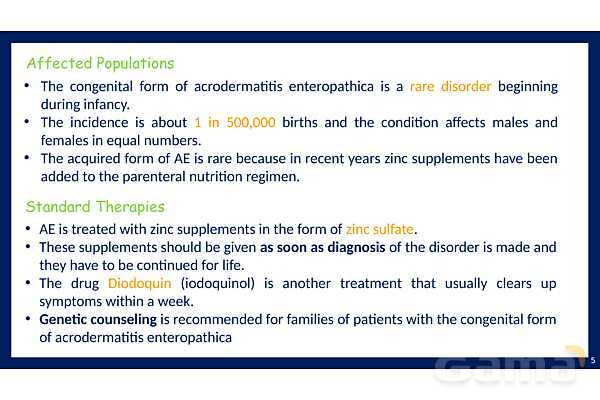 Affected Populations

• The congenital form of acrodermatitis enteropathica is a rare disorder beginning during infancy.
• The incidence is about 1 in 500,000 births and the condition affects males and females in equal numbers.
• The acquired form of AE is rare because in recent years zinc supplements have been added to the parenteral nutrition regimen.

Standard Therapies

• AE is treated with zinc supplements in the form of zinc sulfate.
• These supplements should be given as soon as diagnosis of the disorder is made and they have to be continued for life.
• The drug Diodoquin (iodoquinol) is another treatment that usually clears up symptoms within a week.
• Genetic counseling is recommended for families of patients with the congenital form of acrodermatitis enteropathica

5

Gama